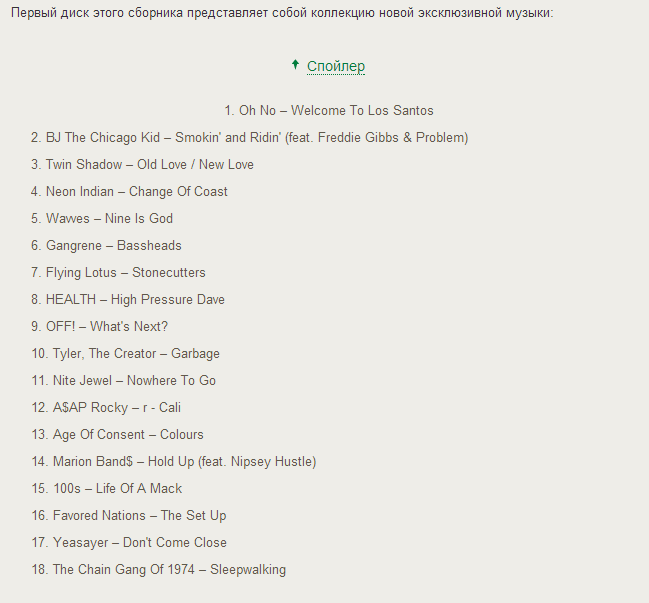 Первый диск этого сборника представляет собой коллекцию новой эксклюзивной музыки:

Спойлер

1. Oh No – Welcome To Los Santos
2. BJ The Chicago Kid – Smokin' and Ridin' (feat. Freddie Gibbs & Problem)
3. Twin Shadow – Old Love / New Love
4. Neon Indian – Change Of Coast
5. Wawes – Nine Is God
6. Gangrene – Bassheads
7. Flying Lotus – Stonecutters
8. HEALTH – High Pressure Dave
9. OFF! – What's Next?
10. Tyler, The Creator – Garbage
11. Nite Jewel – Nowhere To Go
12. A$AP Rocky – r - Cali
13. Age Of Consent – Colours
14. Marion Band$ – Hold Up (feat. Nipsey Hustle)
15. 100s – Life Of A Mack
16. Favored Nations – The Set Up
17. Yeasayer – Don't Come Close
18. The Chain Gang Of 1974 – Sleepwalking